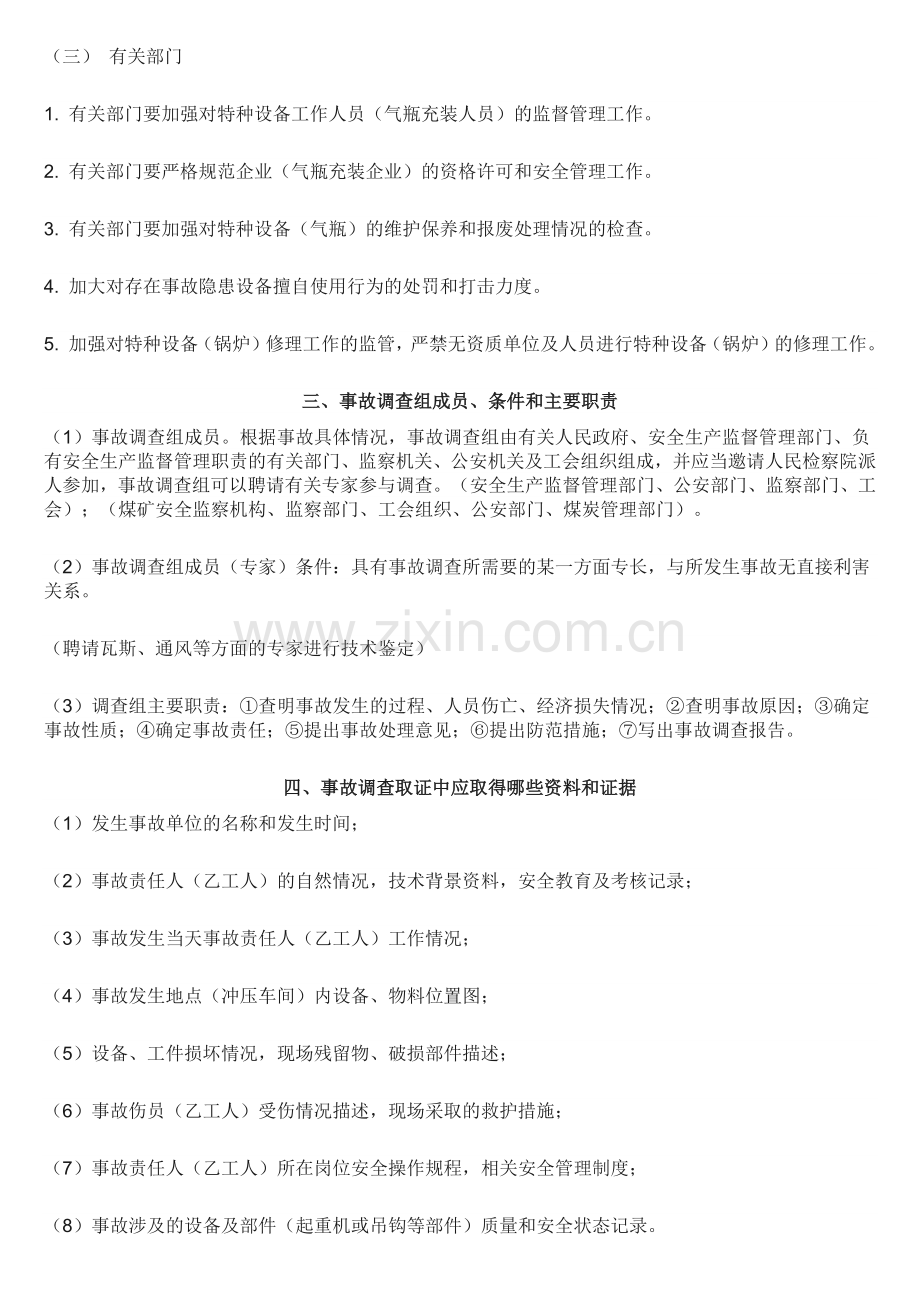 （三） 有关部门

1.有关部门要加强对特种设备工作人员（气瓶充装人员）的监督管理工作。

2.有关部门要严格规范企业（气瓶充装企业）的资格许可和安全管理工作。

3.有关部门要加强对特种设备（气瓶）的维护保养和报废处理情况的检查。

4.加大对存在事故隐患设备擅自使用行为的处罚和打击力度。

5.加强对特种设备（锅炉）修理工作的监管，严禁无资质单位及人员进行特种设备（锅炉）的修理工作。

三、事故调查组成员、条件和主要职责

（1）事故调查组成员。根据事故具体情况，事故调查组由有关人民政府、安全生产监督管理部门、负有安全生产监督管理职责的有关部门、监察机关、公安机关及工会组织组成，并应当邀请人民检察院派人参加，事故调查组可以聘请有关专家参与调查。（安全生产监督管理部门、公安部门、监察部门、工会）；（煤矿安全监察机构、监察部门、工会组织、公安部门、煤炭管理部门）。

（2）事故调查组成员（专家）条件：具有事故调查所需要的某一方面专长，与所发生事故无直接利害关系。

（聘请瓦斯、通风等方面的专家进行技术鉴定）

（3）调查组主要职责：①查明事故发生的过程、人员伤亡、经济损失情况；②查明事故原因；③确定事故性质；④确定事故责任；⑤提出事故处理意见；⑥提出防范措施；⑦写出事故调查报告。

四、事故调查取证中应取得哪些资料和证据

（1）发生事故单位的名称和发生时间；

（2）事故责任人（乙工人）的自然情况，技术背景资料，安全教育及考核记录；

（3）事故发生当天事故责任人（乙工人）工作情况；

（4）事故发生地点（冲压车间）内设备、物料位置图；

（5）设备、工件损坏情况，现场残留物、破损部件描述；

（6）事故伤员（乙工人）受伤情况描述，现场采取的救护措施；

（7）事故责任人（乙工人）所在岗位安全操作规程，相关安全管理制度；

（8）事故涉及的设备及部件（起重机或吊钩等部件）质量和安全状态记录。

www.zixin.com.cn